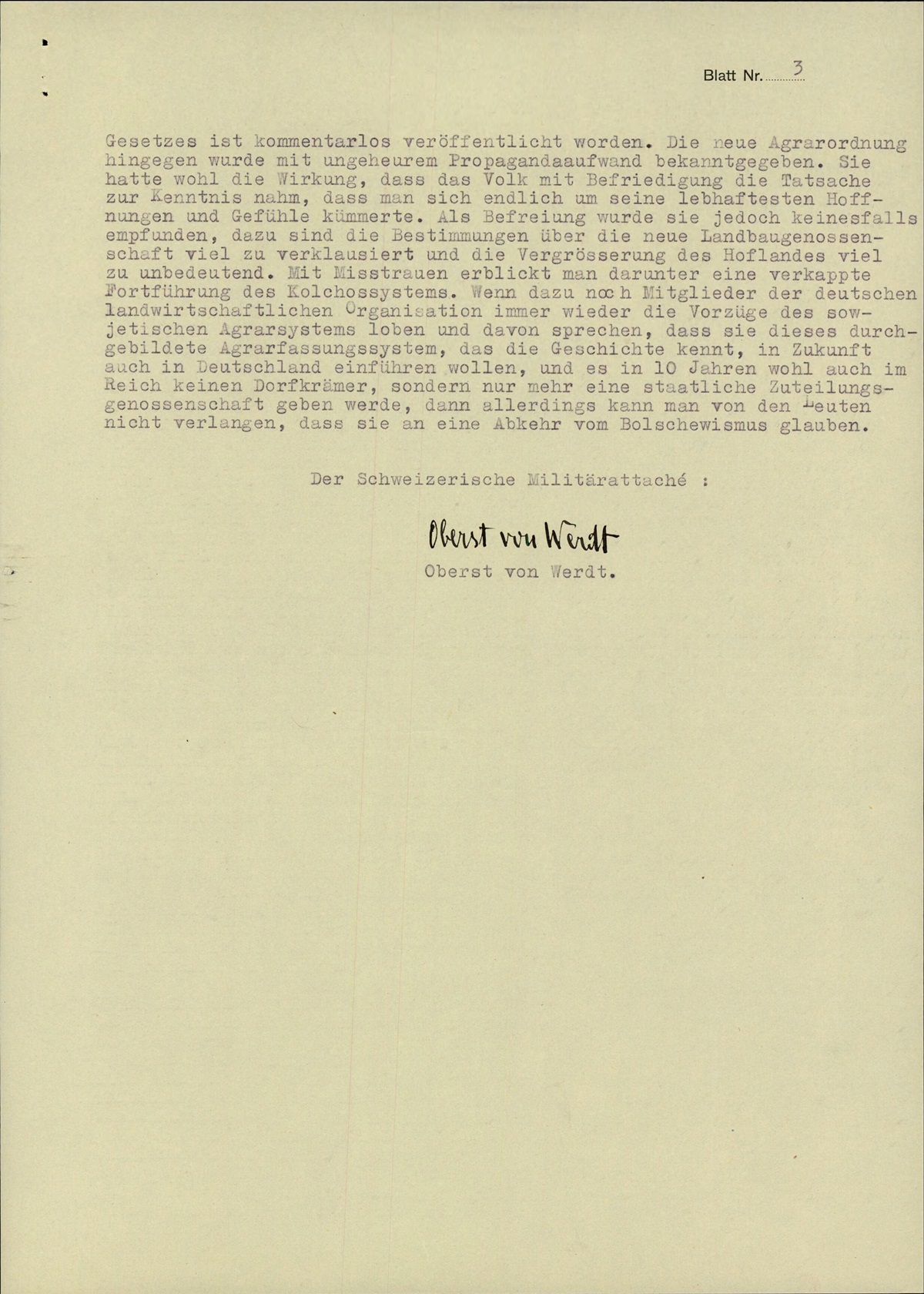 Blatt Nr. 3

Gesetzes ist kommentarlos veröffentlicht worden. Die neue Agrarordnung hingegen wurde mit ungeheurem Propagandaaufwand bekanntgegeben. Sie hatte wohl die Wirkung, dass das Volk mit Befriedigung die Tatsache zur Kenntnis nahm, dass man sich endlich um seine lebhaftesten Hoffnungen und Gefühle kümmerte. Als Befreiung wurde sie jedoch keinesfalls empfunden, dazu sind die Bestimmungen über die neue Landbaugenossenschaft viel zu verklausiert und die Vergrösserung des Hoflandes viel zu unbedeutend. Mit Misstrauen erblickt man darunter eine verkappte Fortführung des Kolchossystems. Wenn dazu noch Mitglieder der deutschen landwirtschaftlichen Organisation immer wieder die Vorzüge des sowjetischen Agrarsystems loben und davon sprechen, dass sie dieses durchgebildete Agrarfassungssystem, das die Geschichte kennt, in Zukunft auch in Deutschland einführen wollen, und es in 10 Jahren wohl auch im Reich keinen Dorfkrämer, sondern nur mehr eine staatliche Zuteilungsgenossenschaft geben werde, dann allerdings kann man von den Leuten nicht verlangen, dass sie an eine Abkehr vom Bolschewismus glauben.

Der Schweizerische Militärattaché :

Oberst von Werdt

Oberst von Werdt.